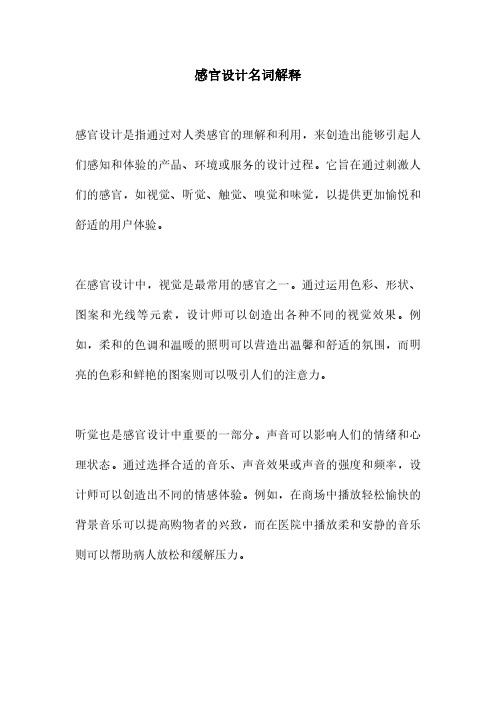 感官设计名词解释

感官设计是指通过对人类感官的理解和利用，来创造出能够引起人们感知和体验的产品、环境或服务的设计过程。它旨在通过刺激人们的感官，如视觉、听觉、触觉、嗅觉和味觉，以提供更加愉悦和舒适的用户体验。

在感官设计中，视觉是最常用的感官之一。通过运用色彩、形状、图案和光线等元素，设计师可以创造出各种不同的视觉效果。例如，柔和的色调和温暖的照明可以营造出温馨和舒适的氛围，而明亮的色彩和鲜艳的图案则可以吸引人们的注意力。

听觉也是感官设计中重要的一部分。声音可以影响人们的情绪和心理状态。通过选择合适的音乐、声音效果或声音的强度和频率，设计师可以创造出不同的情感体验。例如，在商场中播放轻松愉快的背景音乐可以提高购物者的兴致，而在医院中播放柔和安静的音乐则可以帮助病人放松和缓解压力。